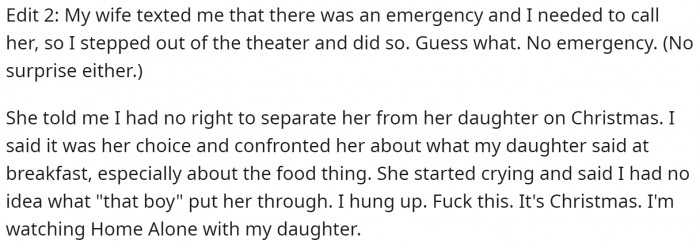 Edit 2: My wife texted me that there was an emergency and I needed to call her, so I stepped out of the theater and did so. Guess what. No emergency. (No surprise either.)

She told me I had no right to separate her from her daughter on Christmas. I said it was her choice and confronted her about what my daughter said at breakfast, especially about the food thing. She started crying and said I had no idea what "that boy" put her through. I hung up. Fuck this. It's Christmas. I'm watching Home Alone with my daughter.